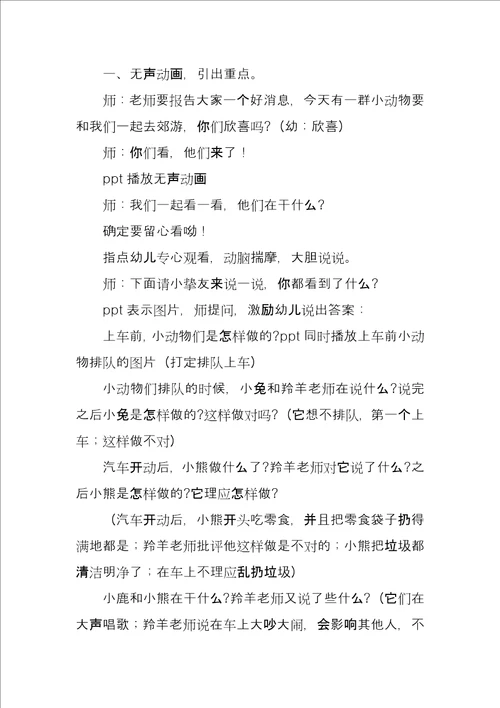 一、无声动画，引出重点。

师：老师要报告大家一个好消息，今天有一群小动物要和我们一起去郊游，你们欣喜吗？（幼：欣喜）

师：你们看，他们来了！

ppt 播放无声动画

师：我们一起看一看，他们在干什么？

确定要留心看呦！

指点幼儿专心观看，动脑揣摩，大胆说说。

师：下面请小挚友来说一说，你都看到了什么？

ppt 表示图片，师提问，激励幼儿说出答案：

上车前，小动物们是怎样做的?ppt 同时播放上车前小动物排队的图片（打定排队上车）

小动物们排队的时候，小兔和羚羊老师在说什么?说完之后小兔是怎样做的?这样做对吗?（它想不排队，第一个上车；这样做不对）

汽车开动后，小熊做什么了?羚羊老师对它说了什么?之后小熊是怎样做的?它理应怎样做?

（汽车开动后，小熊开头吃零食，并且把零食袋子扔得满地都是；羚羊老师批评他这样做是不对的；小熊把垃圾都清洁明净了；在车上不理应乱扔垃圾）

小鹿和小熊在干什么?羚羊老师又说了些什么?（它们在大声唱歌；羚羊老师说在车上大吵大闹，会影响其他人，不